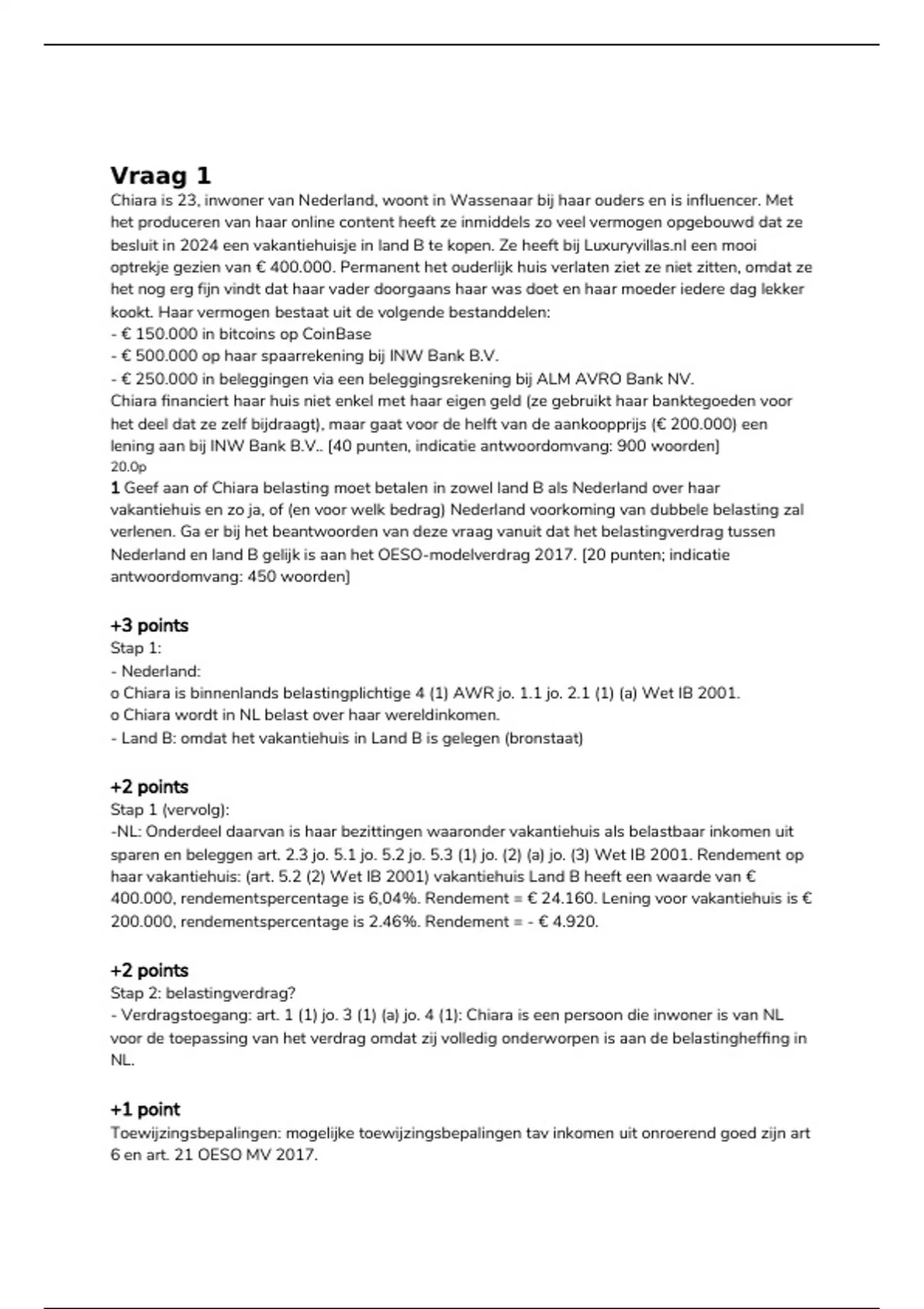 Vraag 1

Chiara is 23, inwoner van Nederland, woont in Wassenaar bij haar ouders en is influencer. Met het produceren van haar online content heeft ze inmiddels zo veel vermogen opgebouwd dat ze besluit in 2024 een vakantiehuisje in land B te kopen. Ze heeft bij Luxuryvillas.nl een mooi optrekje gezien van € 400.000. Permanent het ouderlijk huis verlaten ziet ze niet zitten, omdat ze het nog erg fijn vindt dat haar vader doorgaans haar was doet en haar moeder iedere dag lekker kookt. Haar vermogen bestaat uit de volgende bestanddelen:
- € 150.000 in bitcoins op CoinBase
- € 500.000 op haar spaarrekening bij INW Bank B.V.
- € 250.000 in beleggingen via een beleggingsrekening bij ALM AVRO Bank NV.
Chiara financiert haar huis niet enkel met haar eigen geld (ze gebruikt haar banktegoeden voor het deel dat ze zelf bijdraagt), maar gaat voor de helft van de aankoopprijs (€ 200.000) een lening aan bij INW Bank B.V.. [40 punten, indicatie antwoordomvang: 900 woorden]
20.0p

1 Geef aan of Chiara belasting moet betalen in zowel land B als Nederland over haar vakantiehuis en zo ja, of (en voor welk bedrag) Nederland voorkoming van dubbele belasting zal verlenen. Ga er bij het beantwoorden van deze vraag vanuit dat het belastingverdrag tussen Nederland en land B gelijk is aan het OESO-modelverdrag 2017. [20 punten; indicatie antwoordomvang: 450 woorden]

+3 points
Stap 1:
- Nederland:
o Chiara is binnenlands belastingplichtige 4 (1) AWR jo. 1.1 jo. 2.1 (1) (a) Wet IB 2001.
o Chiara wordt in NL belast over haar wereldinkomen.
- Land B: omdat het vakantiehuis in Land B is gelegen (bronstaat)

+2 points
Stap 1 (vervolg):
-NL: Onderdeel daarvan is haar bezittingen waaronder vakantiehuis als belastbaar inkomen uit sparen en beleggen art. 2.3 jo. 5.1 jo. 5.2 jo. 5.3 (1) jo. (2) (a) jo. (3) Wet IB 2001. Rendement op haar vakantiehuis: (art. 5.2 (2) Wet IB 2001) vakantiehuis Land B heeft een waarde van € 400.000, rendementspercentage is 6,04%. Rendement = € 24.160. Lening voor vakantiehuis is € 200.000, rendementspercentage is 2.46%. Rendement = - € 4.920.

+2 points
Stap 2: belastingverdrag?
- Verdragstoegang: art. 1 (1) jo. 3 (1) (a) jo. 4 (1): Chiara is een persoon die inwoner is van NL voor de toepassing van het verdrag omdat zij volledig onderworpen is aan de belastingheffing in NL.

+1 point
Toewijzingsbepalingen: mogelijke toewijzingsbepalingen tav inkomen uit onroerend goed zijn art 6 en art. 21 OESO MV 2017.